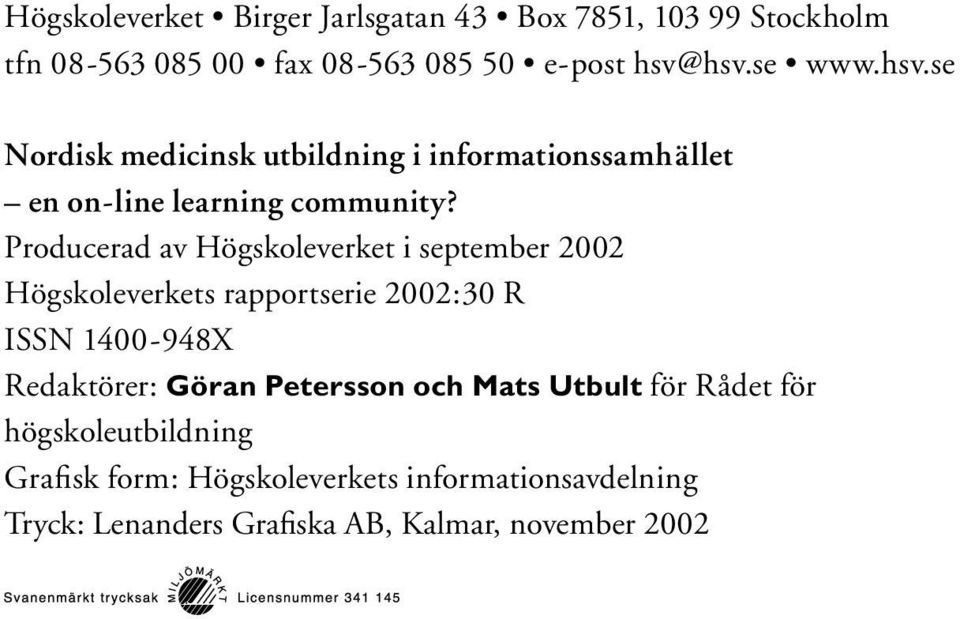 Högskoleverket • Birger Jarlsgatan 43 • Box 7851, 103 99 Stockholm
tfn 08-563 085 00 • fax 08-563 085 50 • e-post hsv@hsv.se • www.hsv.se

Nordisk medicinsk utbildning i informationssamhället
– en on-line learning community?
Producerad av Högskoleverket i september 2002
Högskoleverkets rapportserie 2002:30 R
ISSN 1400-948X
Redaktörer: Göran Petersson och Mats Utbult för Rådet för högskoleutbildning
Grafisk form: Högskoleverkets informationsavdelning
Tryck: Lenanders Grafiska AB, Kalmar, november 2002

Svanenmärkt trycksak MILJÖMÄRKT Licensnummer 341 145